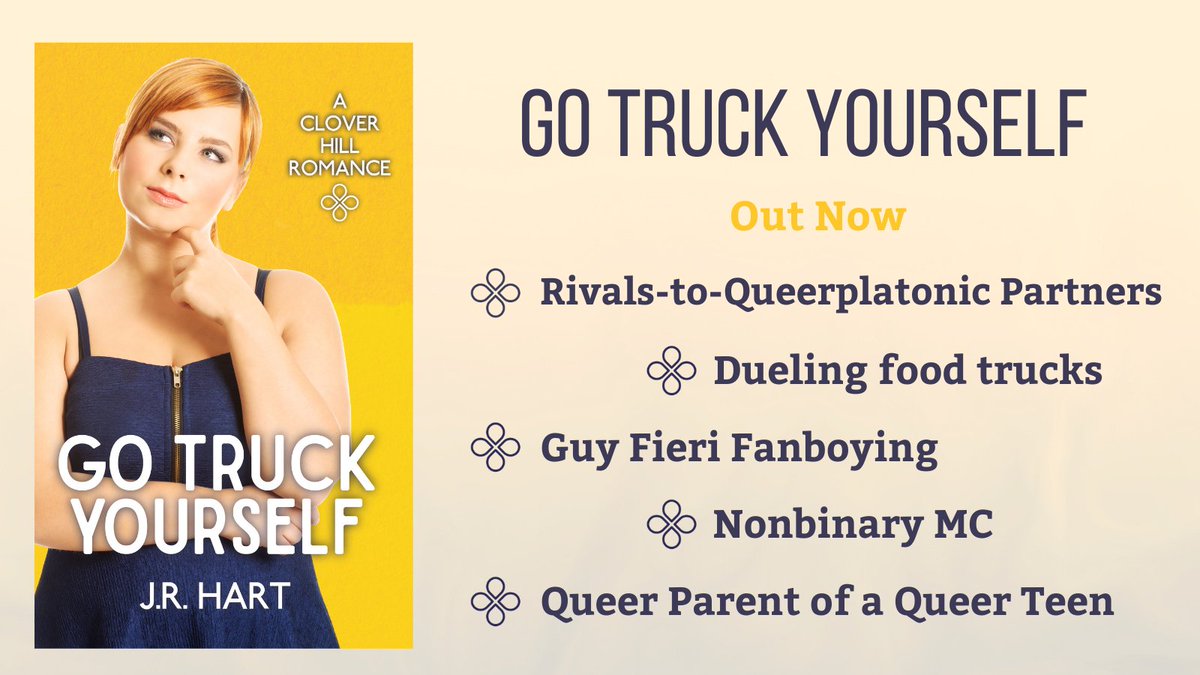 A CLOVER HILL ROMANCE

GO TRUCK YOURSELF

J.R. HART

GO TRUCK YOURSELF

Out Now

Rivals-to-Queerplatonic Partners

Dueling food trucks

Guy Fieri Fanboying

Nonbinary MC

Queer Parent of a Queer Teen